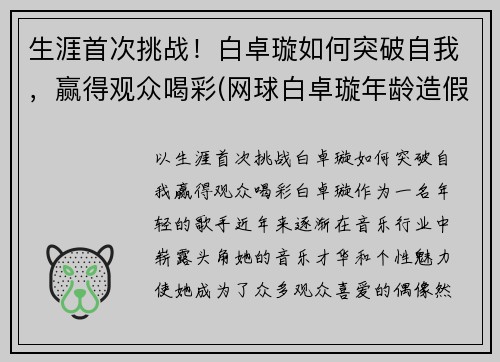 生涯首次挑战！白卓璇如何突破自我，赢得观众喝彩(网球白卓璇年龄造假

以生涯首次挑战白卓璇如何突破自我赢得观众喝彩白卓璇作为一名年轻的歌手近年来逐渐在音乐行业中崭露头角她的音乐才华和个性魅力使她成为了众多观众喜爱的偶像然